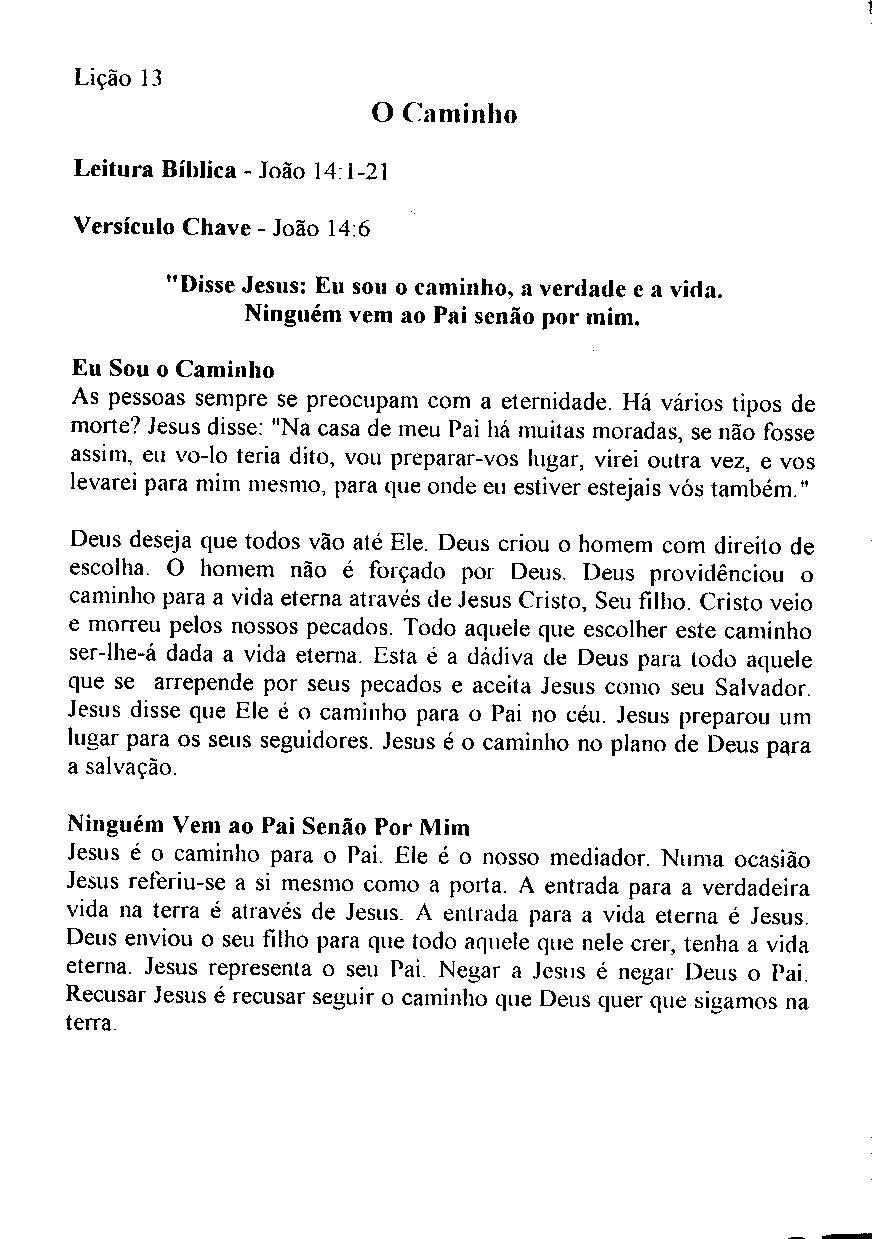 Lição 13

O Caminho

Leitura Bíblica - João 14:1-21

Versículo Chave - João 14:6

"Disse Jesus: Eu sou o caminho, a verdade e a vida. Ninguém vem ao Pai senão por mim.

Eu Sou o Caminho
As pessoas sempre se preocupam com a eternidade. Há vários tipos de morte? Jesus disse: "Na casa de meu Pai há muitas moradas, se não fosse assim, eu vo-lo teria dito, vou preparar-vos lugar, virei outra vez, e vos levarei para mim mesmo, para que onde eu estiver estejais vós também."

Deus deseja que todos vão até Ele. Deus criou o homem com direito de escolha. O homem não é forçado por Deus. Deus providênciou o caminho para a vida eterna através de Jesus Cristo, Seu filho. Cristo veio e morreu pelos nossos pecados. Todo aquele que escolher este caminho ser-lhe-á dada a vida eterna. Esta é a dádiva de Deus para todo aquele que se arrepende por seus pecados e aceita Jesus como seu Salvador. Jesus disse que Ele é o caminho para o Pai no céu. Jesus preparou um lugar para os seus seguidores. Jesus é o caminho no plano de Deus para a salvação.

Ninguém Vem ao Pai Senão Por Mim
Jesus é o caminho para o Pai. Ele é o nosso mediador. Numa ocasião Jesus referiu-se a si mesmo como a porta. A entrada para a verdadeira vida na terra é através de Jesus. A entrada para a vida eterna é Jesus. Deus enviou o seu filho para que todo aquele que nele crer, tenha a vida eterna. Jesus representa o seu Pai. Negar a Jesus é negar Deus o Pai. Recusar Jesus é recusar seguir o caminho que Deus quer que sigamos na terra.